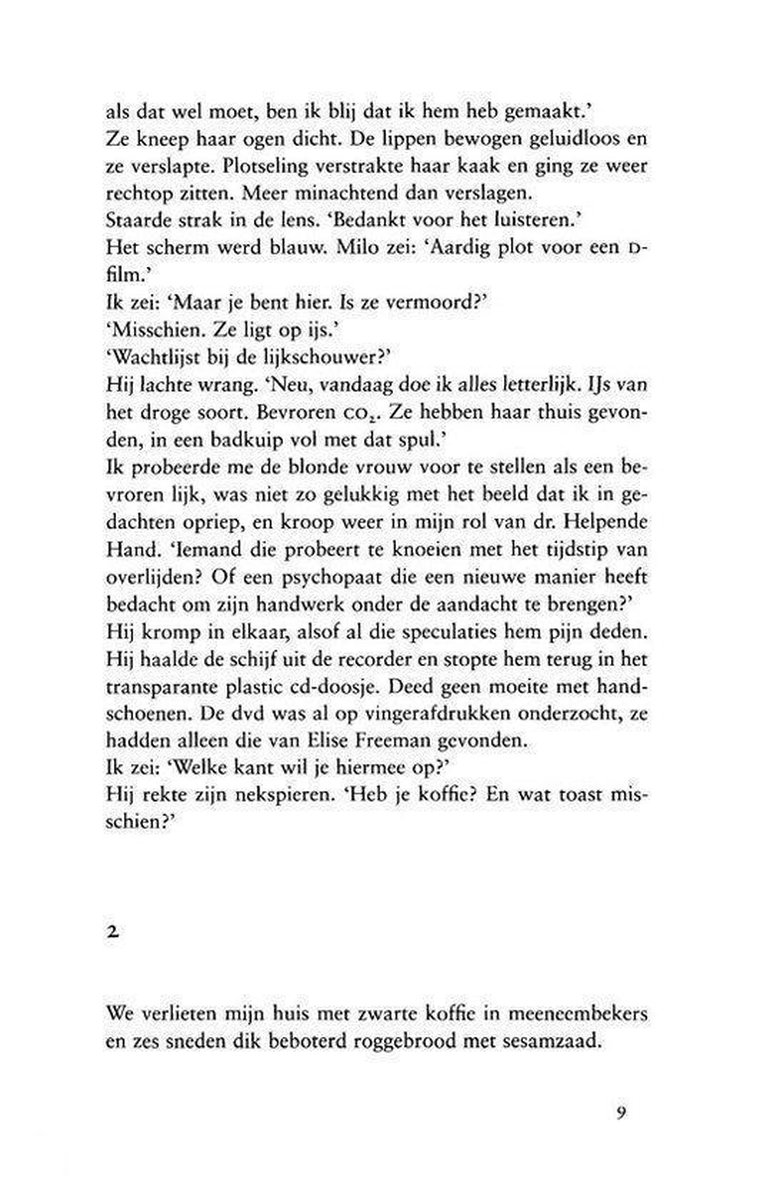 als dat wel moet, ben ik blij dat ik hem heb gemaakt.'
Ze kneep haar ogen dicht. De lippen bewogen geluidloos en ze verslapte. Plotseling verstrakte haar kaak en ging ze weer rechtop zitten. Meer minachtend dan verslagen.
Staarde strak in de lens. 'Bedankt voor het luisteren.'
Het scherm werd blauw. Milo zei: 'Aardig plot voor een D-film.'
Ik zei: 'Maar je bent hier. Is ze vermoord?'
'Misschien. Ze ligt op ijs.'
'Wachtlijst bij de lijkschouwer?'
Hij lachte wrang. 'Neu, vandaag doe ik alles letterlijk. IJs van het droge soort. Bevroren $CO_2$. Ze hebben haar thuis gevonden, in een badkuip vol met dat spul.'
Ik probeerde me de blonde vrouw voor te stellen als een bevroren lijk, was niet zo gelukkig met het beeld dat ik in gedachten opriep, en kroop weer in mijn rol van dr. Helpende Hand. 'Iemand die probeert te knoeien met het tijdstip van overlijden? Of een psychopaat die een nieuwe manier heeft bedacht om zijn handwerk onder de aandacht te brengen?'
Hij kromp in elkaar, alsof al die speculaties hem pijn deden. Hij haalde de schijf uit de recorder en stopte hem terug in het transparante plastic cd-doosje. Deed geen moeite met handschoenen. De dvd was al op vingerafdrukken onderzocht, ze hadden alleen die van Elise Freeman gevonden.
Ik zei: 'Welke kant wil je hiermee op?'
Hij rekte zijn nekspieren. 'Heb je koffie? En wat toast misschien?'

2

We verlieten mijn huis met zwarte koffie in meeneembekers en zes sneden dik beboterd roggebrood met sesamzaad.

9